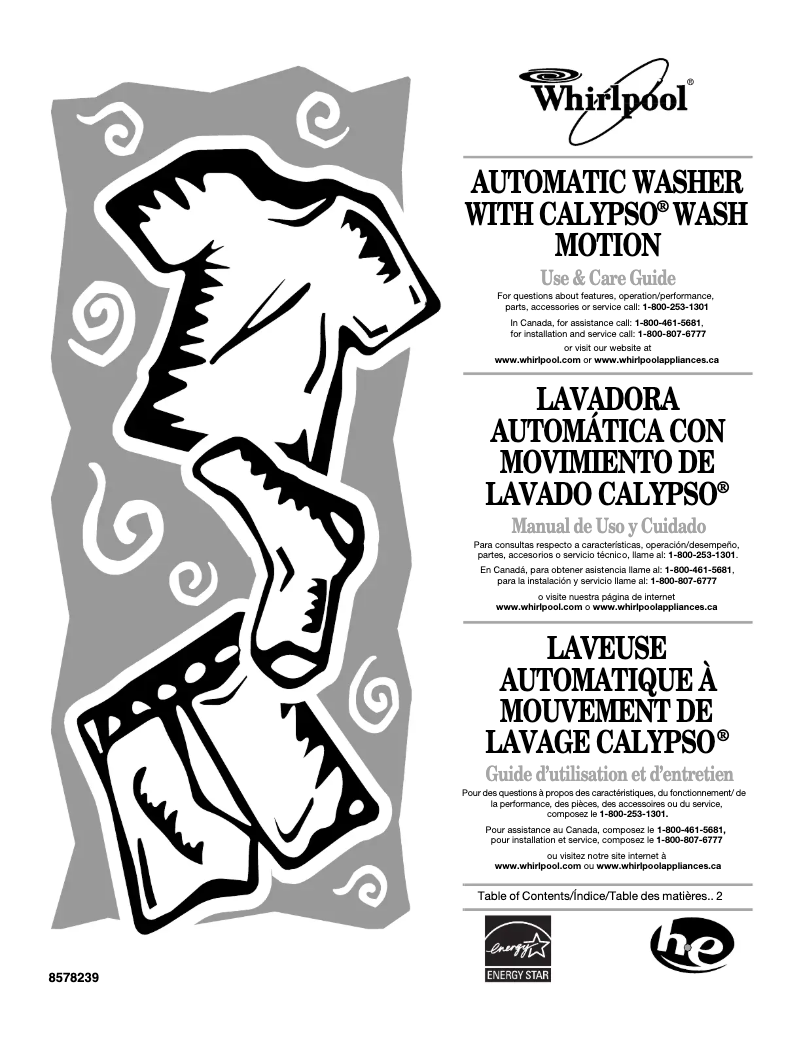 Whirlpool®

AUTOMATIC WASHER WITH CALYPSO® WASH MOTION

Use & Care Guide

For questions about features, operation/performance, parts, accessories or service call: 1-800-253-1301

In Canada, for assistance call: 1-800-461-5681, for installation and service call: 1-800-807-6777

or visit our website at www.whirlpool.com or www.whirlpoolappliances.ca

LAVADORA AUTOMÁTICA CON MOVIMIENTO DE LAVADO CALYPSO®

Manual de Uso y Cuidado

Para consultas respecto a características, operación/desempeño, partes, accesorios o servicio técnico, llame al: 1-800-253-1301.

En Canadá, para obtener asistencia llame al: 1-800-461-5681, para la instalación y servicio llame al: 1-800-807-6777

o visite nuestra página de internet www.whirlpool.com o www.whirlpoolappliances.ca

LAVEUSE AUTOMATIQUE À MOUVEMENT DE LAVAGE CALYPSO®

Guide d'utilisation et d'entretien

Pour des questions à propos des caractéristiques, du fonctionnement/ de la performance, des pièces, des accessoires ou du service, composez le 1-800-253-1301.

Pour assistance au Canada, composez le 1-800-461-5681, pour installation et service, composez le 1-800-807-6777

ou visitez notre site internet à www.whirlpool.com ou www.whirlpoolappliances.ca

Table of Contents/Índice/Table des matières.. 2

energy ENERGY STAR

he

8578239